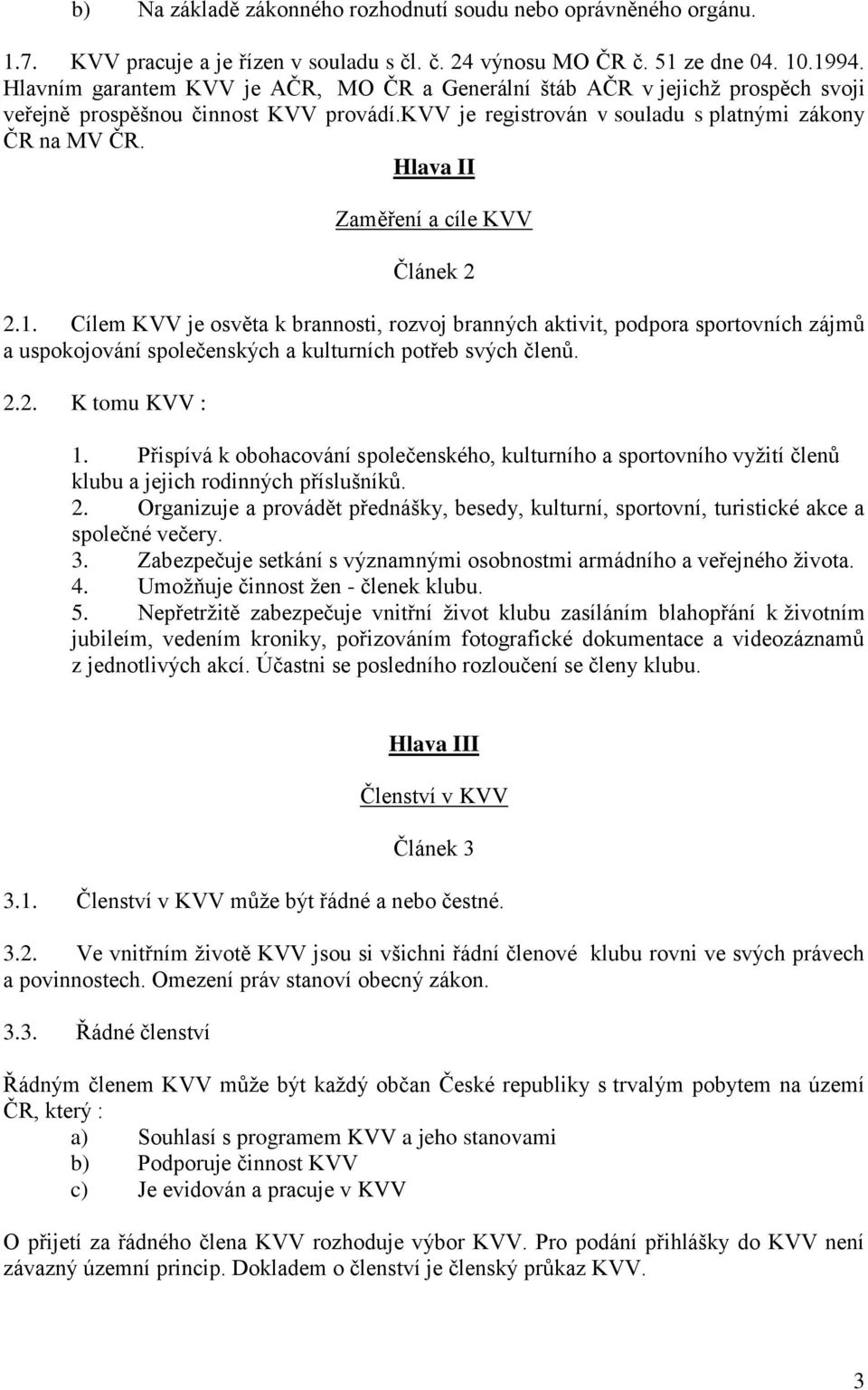 b) Na základě zákonného rozhodnutí soudu nebo oprávněného orgánu.

1.7. KVV pracuje a je řízen v souladu s čl. č. 24 výnosu MO ČR č. 51 ze dne 04. 10.1994. Hlavním garantem KVV je AČR, MO ČR a Generální štáb AČR v jejichž prospěch svoji veřejně prospěšnou činnost KVV provádí.KVV je registrován v souladu s platnými zákony ČR na MV ČR.

Hlava II

Zaměření a cíle KVV

Článek 2

2.1. Cílem KVV je osvěta k brannosti, rozvoj branných aktivit, podpora sportovních zájmů a uspokojování společenských a kulturních potřeb svých členů.

2.2. K tomu KVV :

1. Přispívá k obohacování společenského, kulturního a sportovního vyžití členů klubu a jejich rodinných příslušníků.
2. Organizuje a provádět přednášky, besedy, kulturní, sportovní, turistické akce a společné večery.
3. Zabezpečuje setkání s významnými osobnostmi armádního a veřejného života.
4. Umožňuje činnost žen - členek klubu.
5. Nepřetržitě zabezpečuje vnitřní život klubu zasíláním blahopřání k životním jubileím, vedením kroniky, pořizováním fotografické dokumentace a videozáznamů z jednotlivých akcí. Účastni se posledního rozloučení se členy klubu.

Hlava III

Členství v KVV

Článek 3

3.1. Členství v KVV může být řádné a nebo čestné.

3.2. Ve vnitřním životě KVV jsou si všichni řádní členové klubu rovni ve svých právech a povinnostech. Omezení práv stanoví obecný zákon.

3.3. Řádné členství

Řádným členem KVV může být každý občan České republiky s trvalým pobytem na území ČR, který :
a) Souhlasí s programem KVV a jeho stanovami
b) Podporuje činnost KVV
c) Je evidován a pracuje v KVV

O přijetí za řádného člena KVV rozhoduje výbor KVV. Pro podání přihlášky do KVV není závazný územní princip. Dokladem o členství je členský průkaz KVV.

3